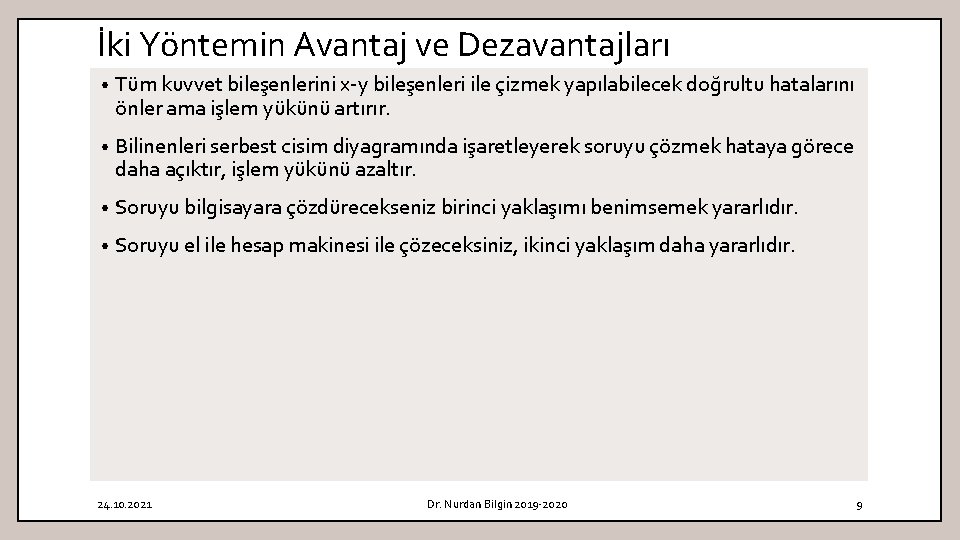 İki Yöntemin Avantaj ve Dezavantajları

• Tüm kuvvet bileşenlerini x-y bileşenleri ile çizmek yapılabilecek doğrultu hatalarını önler ama işlem yükünü artırır.

• Bilinenleri serbest cisim diyagramında işaretleyerek soruyu çözmek hataya görece daha açıktır, işlem yükünü azaltır.

• Soruyu bilgisayara çözdürecekseniz birinci yaklaşımı benimsemek yararlıdır.

• Soruyu el ile hesap makinesi ile çözeceksiniz, ikinci yaklaşım daha yararlıdır.

24.10.2021

Dr. Nurdan Bilgin 2019-2020

9